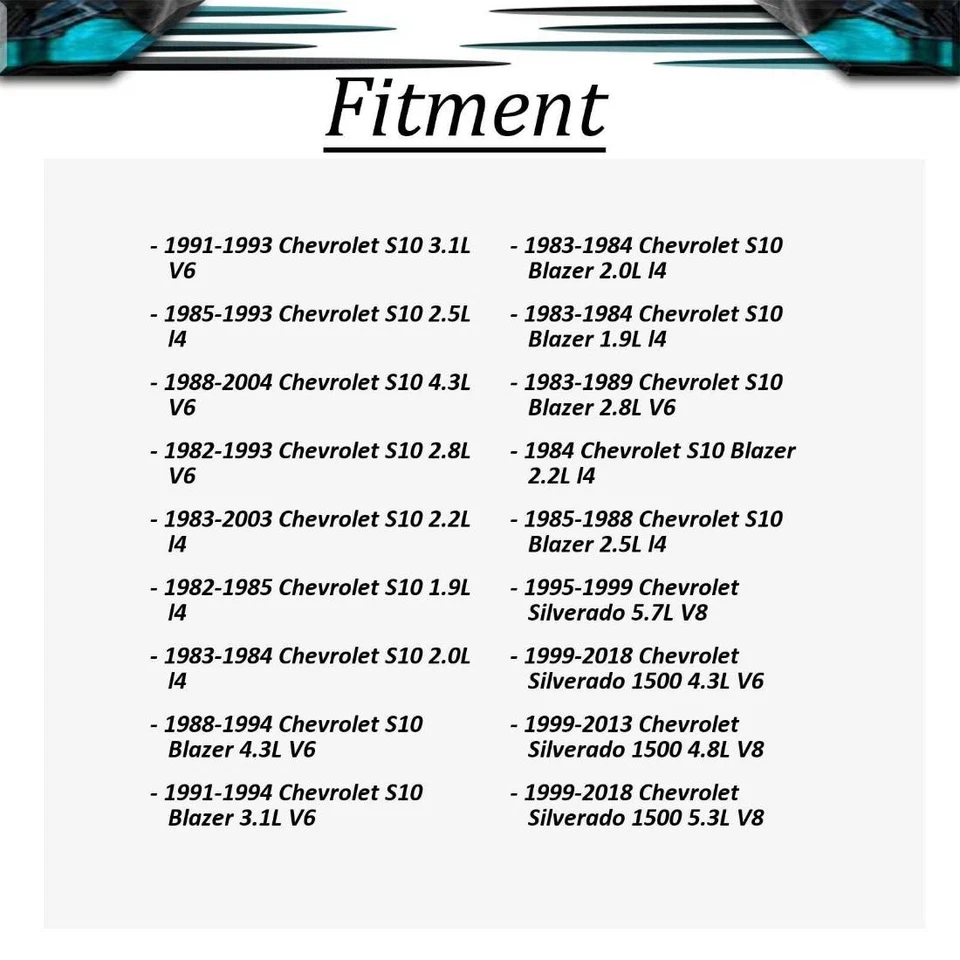 Fitment

- 1991-1993 Chevrolet S10 3.1L V6

- 1985-1993 Chevrolet S10 2.5L l4

- 1988-2004 Chevrolet S10 4.3L V6

- 1982-1993 Chevrolet S10 2.8L V6

- 1983-2003 Chevrolet S10 2.2L l4

- 1982-1985 Chevrolet S10 1.9L l4

- 1983-1984 Chevrolet S10 2.0L l4

- 1988-1994 Chevrolet S10 Blazer 4.3L V6

- 1991-1994 Chevrolet S10 Blazer 3.1L V6

- 1983-1984 Chevrolet S10 Blazer 2.0L l4

- 1983-1984 Chevrolet S10 Blazer 1.9L l4

- 1983-1989 Chevrolet S10 Blazer 2.8L V6

- 1984 Chevrolet S10 Blazer 2.2L l4

- 1985-1988 Chevrolet S10 Blazer 2.5L l4

- 1995-1999 Chevrolet Silverado 5.7L V8

- 1999-2018 Chevrolet Silverado 1500 4.3L V6

- 1999-2013 Chevrolet Silverado 1500 4.8L V8

- 1999-2018 Chevrolet Silverado 1500 5.3L V8